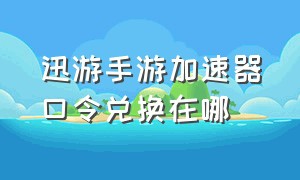 迅游手游加速器口令兑换在哪